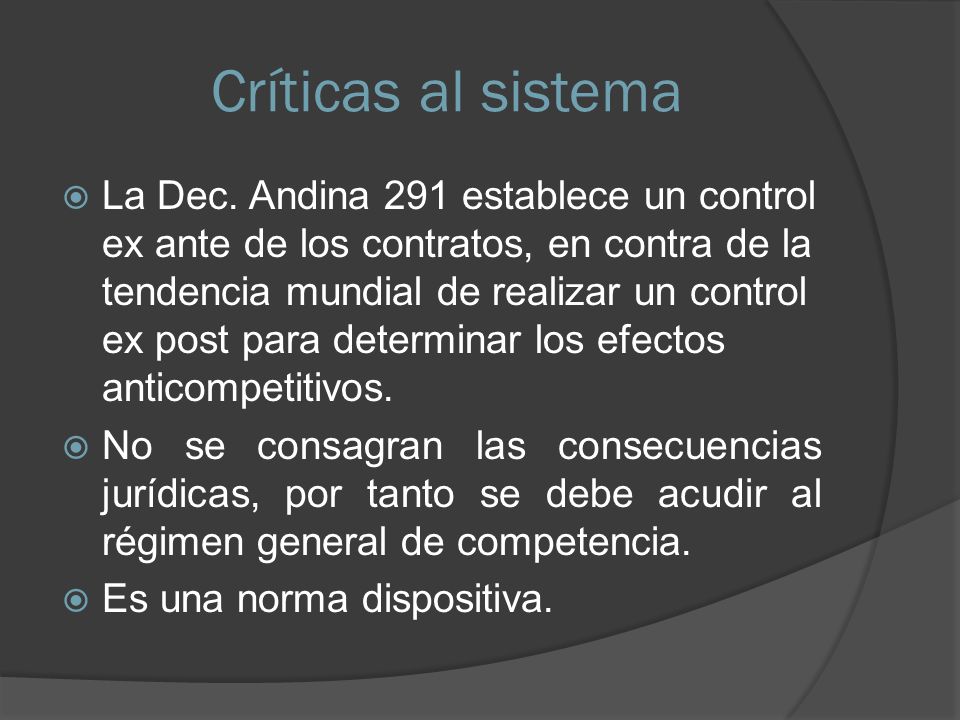 Críticas al sistema

La Dec. Andina 291 establece un control ex ante de los contratos, en contra de la tendencia mundial de realizar un control ex post para determinar los efectos anticompetitivos.

No se consagran las consecuencias jurídicas, por tanto se debe acudir al régimen general de competencia.

Es una norma dispositiva.